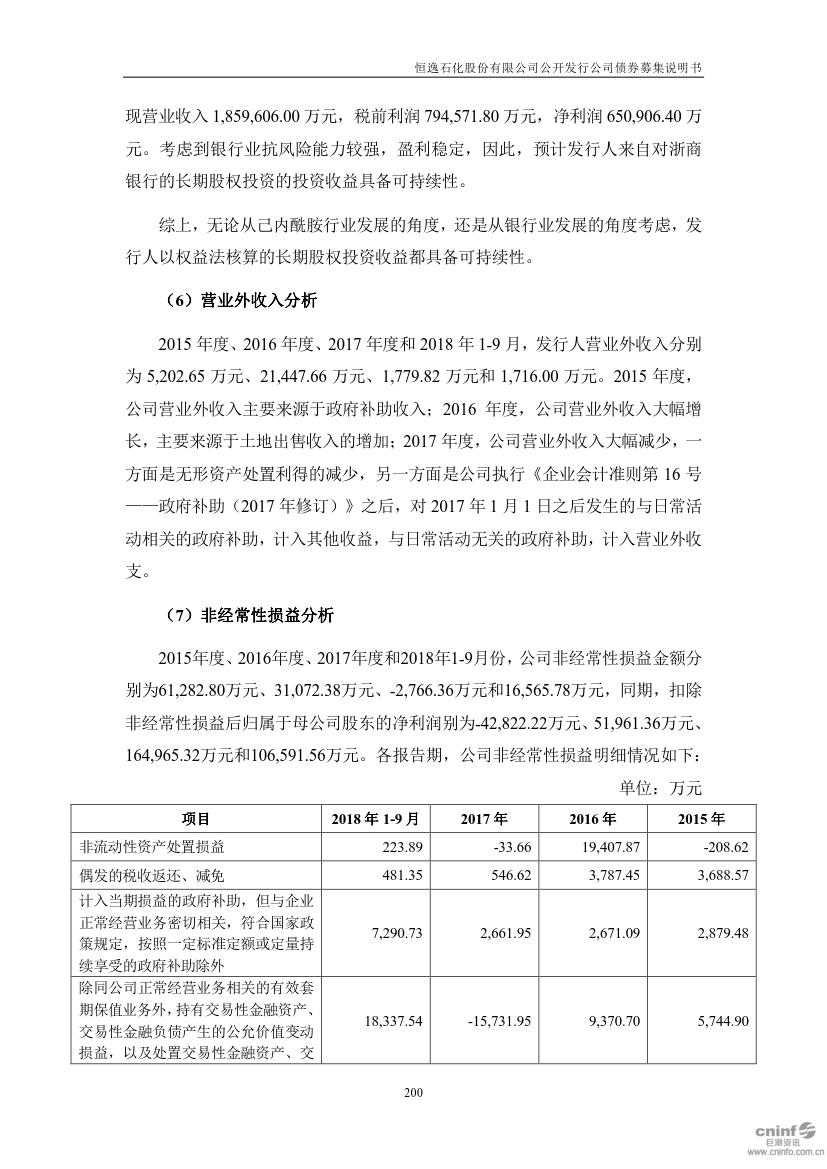 恒逸石化股份有限公司公开发行公司债券募集说明书

现营业收入 1,859,606.00 万元，税前利润 794,571.80 万元，净利润 650,906.40 万元。考虑到银行业抗风险能力较强，盈利稳定，因此，预计发行人来自对浙商银行的长期股权投资的投资收益具备可持续性。

综上，无论从己内酰胺行业发展的角度，还是从银行业发展的角度考虑，发行人以权益法核算的长期股权投资收益都具备可持续性。

（6）营业外收入分析

2015 年度、2016 年度、2017 年度和 2018 年 1-9 月，发行人营业外收入分别为 5,202.65 万元、21,447.66 万元、1,779.82 万元和 1,716.00 万元。2015 年度，公司营业外收入主要来源于政府补助收入；2016 年度，公司营业外收入大幅增长，主要来源于土地出售收入的增加；2017 年度，公司营业外收入大幅减少，一方面是无形资产处置利得的减少，另一方面是公司执行《企业会计准则第 16 号——政府补助（2017 年修订）》之后，对 2017 年 1 月 1 日之后发生的与日常活动相关的政府补助，计入其他收益，与日常活动无关的政府补助，计入营业外收支。

（7）非经常性损益分析

2015年度、2016年度、2017年度和2018年1-9月份，公司非经常性损益金额分别为61,282.80万元、31,072.38万元、-2,766.36万元和16,565.78万元，同期，扣除非经常性损益后归属于母公司股东的净利润别为-42,822.22万元、51,961.36万元、164,965.32万元和106,591.56万元。各报告期，公司非经常性损益明细情况如下：

单位：万元

| 项目 | 2018 年 1-9 月 | 2017 年 | 2016 年 | 2015 年 |
|---|---|---|---|---|
| 非流动性资产处置损益 | 223.89 | -33.66 | 19,407.87 | -208.62 |
| 偶发的税收返还、减免 | 481.35 | 546.62 | 3,787.45 | 3,688.57 |
| 计入当期损益的政府补助，但与企业正常经营业务密切相关，符合国家政策规定，按照一定标准定额或定量持续享受的政府补助除外 | 7,290.73 | 2,661.95 | 2,671.09 | 2,879.48 |
| 除同公司正常经营业务相关的有效套期保值业务外，持有交易性金融资产、交易性金融负债产生的公允价值变动损益，以及处置交易性金融资产、交 | 18,337.54 | -15,731.95 | 9,370.70 | 5,744.90 |

200

cninf 巨潮资讯 www.cninfo.com.cn